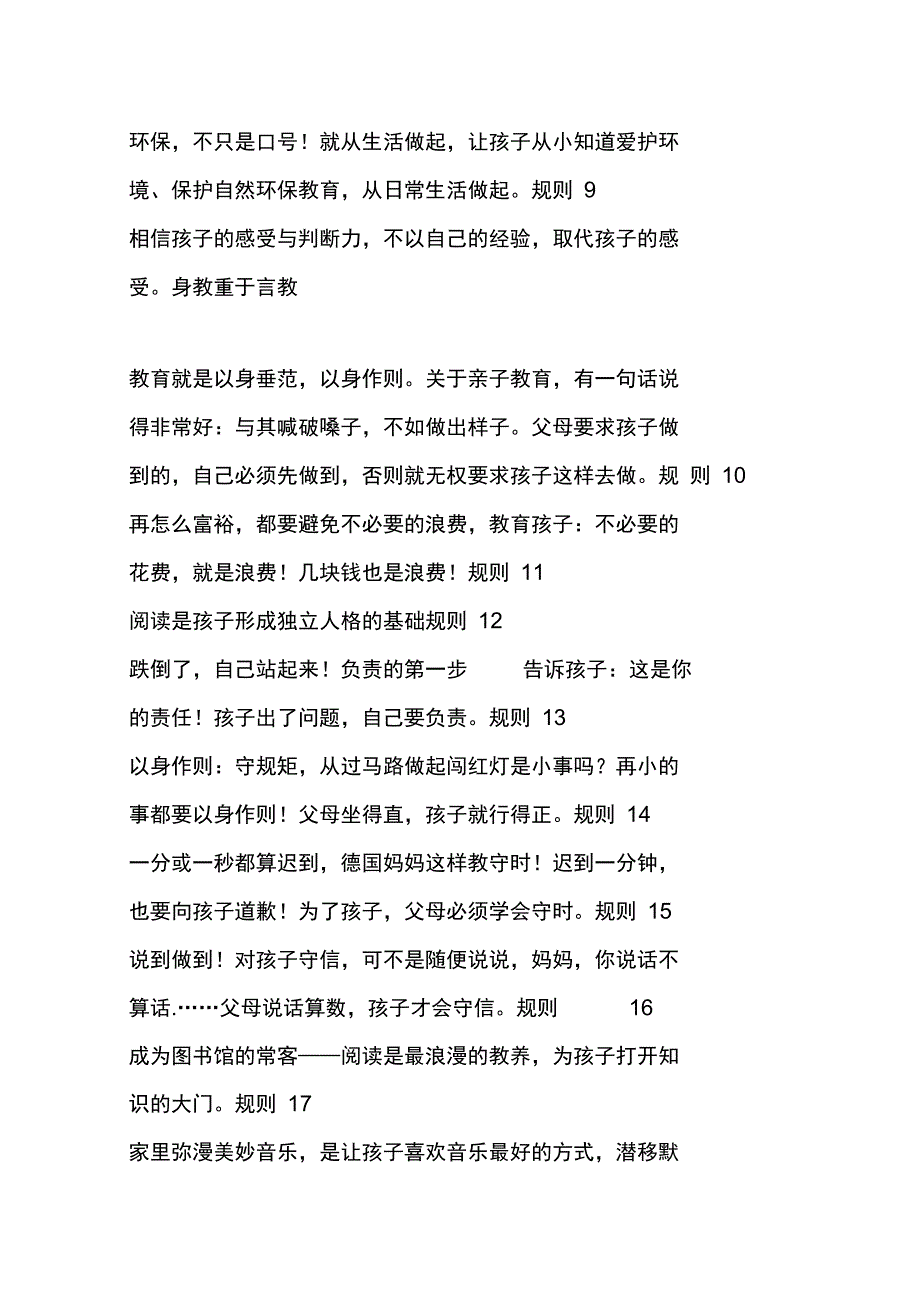 环保，不只是口号！就从生活做起，让孩子从小知道爱护环境、保护自然环保教育，从日常生活做起。规则 9
相信孩子的感受与判断力，不以自己的经验，取代孩子的感受。身教重于言教

教育就是以身垂范，以身作则。关于亲子教育，有一句话说得非常好：与其喊破嗓子，不如做出样子。父母要求孩子做到的，自己必须先做到，否则就无权要求孩子这样去做。规 则 10
再怎么富裕，都要避免不必要的浪费，教育孩子：不必要的花费，就是浪费！几块钱也是浪费！规则 11
阅读是孩子形成独立人格的基础规则 12
跌倒了，自己站起来！负责的第一步 告诉孩子：这是你的责任！孩子出了问题，自己要负责。规则 13
以身作则：守规矩，从过马路做起闯红灯是小事吗？再小的事都要以身作则！父母坐得直，孩子就行得正。规则 14
一分或一秒都算迟到，德国妈妈这样教守时！迟到一分钟，也要向孩子道歉！为了孩子，父母必须学会守时。规则 15
说到做到！对孩子守信，可不是随便说说，妈妈，你说话不算话.……父母说话算数，孩子才会守信。规则 16
成为图书馆的常客——阅读是最浪漫的教养，为孩子打开知识的大门。规则 17
家里弥漫美妙音乐，是让孩子喜欢音乐最好的方式，潜移默